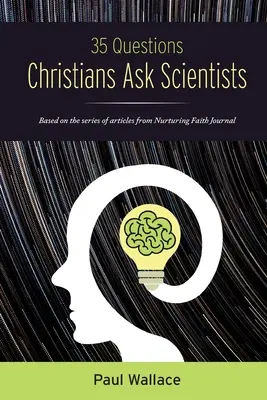 35 Questions
Christians Ask Scientists

Based on the series of articles from Nurturing Faith Journal

Paul Wallace